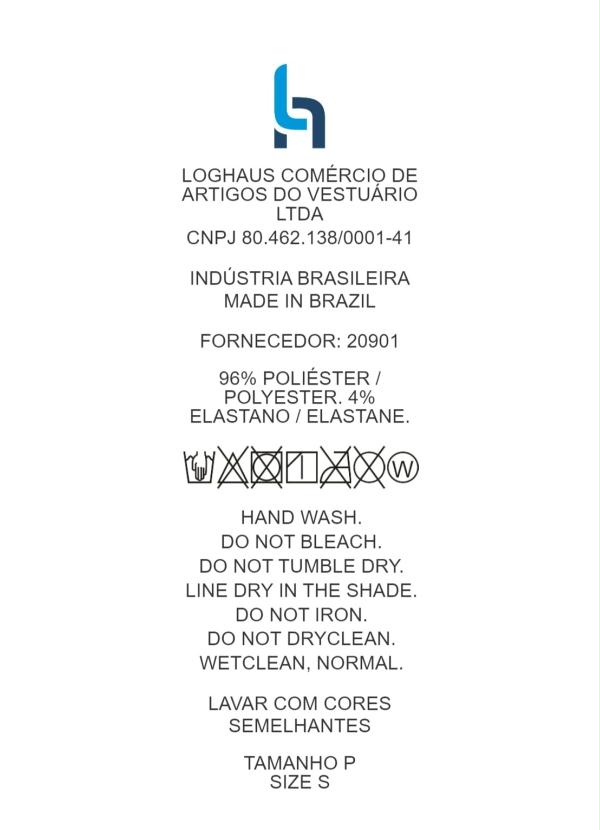 LOGHAUS COMÉRCIO DE ARTIGOS DO VESTUÁRIO LTDA
CNPJ 80.462.138/0001-41

INDÚSTRIA BRASILEIRA
MADE IN BRAZIL

FORNECEDOR: 20901

96% POLIÉSTER / POLYESTER. 4% ELASTANO / ELASTANE.

W

HAND WASH.
DO NOT BLEACH.
DO NOT TUMBLE DRY.
LINE DRY IN THE SHADE.
DO NOT IRON.
DO NOT DRYCLEAN.
WETCLEAN, NORMAL.

LAVAR COM CORES SEMELHANTES

TAMANHO P
SIZE S